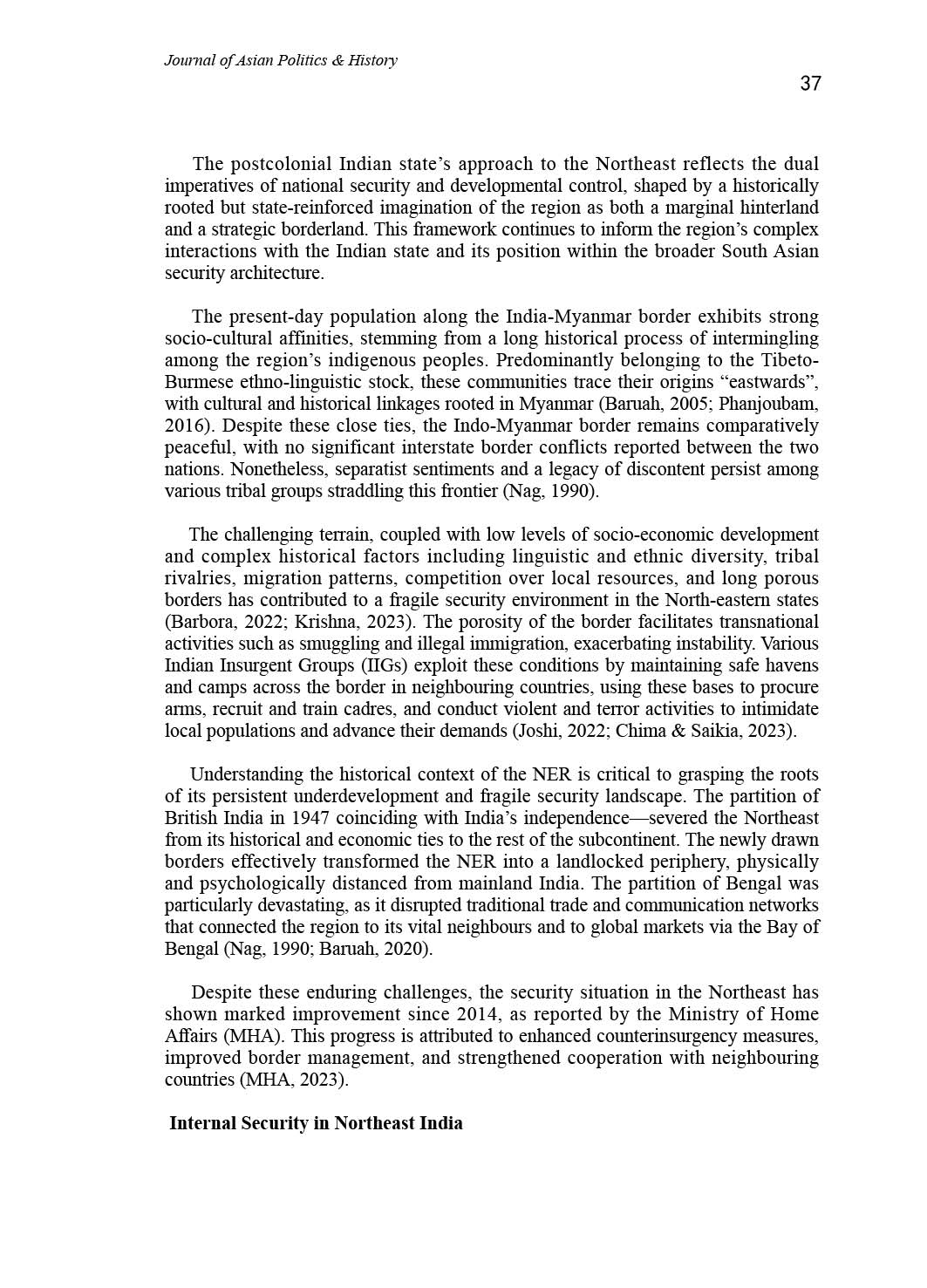 Journal of Asian Politics & History

37

The postcolonial Indian state's approach to the Northeast reflects the dual imperatives of national security and developmental control, shaped by a historically rooted but state-reinforced imagination of the region as both a marginal hinterland and a strategic borderland. This framework continues to inform the region's complex interactions with the Indian state and its position within the broader South Asian security architecture.

The present-day population along the India-Myanmar border exhibits strong socio-cultural affinities, stemming from a long historical process of intermingling among the region's indigenous peoples. Predominantly belonging to the Tibeto-Burmese ethno-linguistic stock, these communities trace their origins "eastwards", with cultural and historical linkages rooted in Myanmar (Baruah, 2005; Phanjoubam, 2016). Despite these close ties, the Indo-Myanmar border remains comparatively peaceful, with no significant interstate border conflicts reported between the two nations. Nonetheless, separatist sentiments and a legacy of discontent persist among various tribal groups straddling this frontier (Nag, 1990).

The challenging terrain, coupled with low levels of socio-economic development and complex historical factors including linguistic and ethnic diversity, tribal rivalries, migration patterns, competition over local resources, and long porous borders has contributed to a fragile security environment in the North-eastern states (Barbora, 2022; Krishna, 2023). The porosity of the border facilitates transnational activities such as smuggling and illegal immigration, exacerbating instability. Various Indian Insurgent Groups (IIGs) exploit these conditions by maintaining safe havens and camps across the border in neighbouring countries, using these bases to procure arms, recruit and train cadres, and conduct violent and terror activities to intimidate local populations and advance their demands (Joshi, 2022; Chima & Saikia, 2023).

Understanding the historical context of the NER is critical to grasping the roots of its persistent underdevelopment and fragile security landscape. The partition of British India in 1947 coinciding with India's independence—severed the Northeast from its historical and economic ties to the rest of the subcontinent. The newly drawn borders effectively transformed the NER into a landlocked periphery, physically and psychologically distanced from mainland India. The partition of Bengal was particularly devastating, as it disrupted traditional trade and communication networks that connected the region to its vital neighbours and to global markets via the Bay of Bengal (Nag, 1990; Baruah, 2020).

Despite these enduring challenges, the security situation in the Northeast has shown marked improvement since 2014, as reported by the Ministry of Home Affairs (MHA). This progress is attributed to enhanced counterinsurgency measures, improved border management, and strengthened cooperation with neighbouring countries (MHA, 2023).

Internal Security in Northeast India